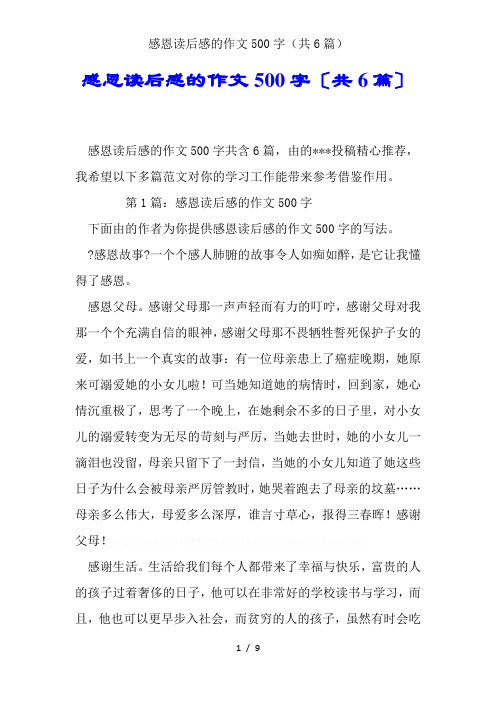 感恩读后感的作文500字（共6篇）

感恩读后感的作文500字〔共6篇〕

感恩读后感的作文500字共含6篇，由的***投稿精心推荐，我希望以下多篇范文对你的学习工作能带来参考借鉴作用。

第1篇：感恩读后感的作文500字

下面由的作者为你提供感恩读后感的作文500字的写法。

?感恩故事?一个个感人肺腑的故事令人如痴如醉，是它让我懂得了感恩。

感恩父母。感谢父母那一声声轻而有力的叮咛，感谢父母对我那一个个充满自信的眼神，感谢父母那不畏牺牲誓死保护子女的爱，如书上一个真实的故事：有一位母亲患上了癌症晚期，她原来可溺爱她的小女儿啦！可当她知道她的病情时，回到家，她心情沉重极了，思考了一个晚上，在她剩余不多的日子里，对小女儿的溺爱转变为无尽的苛刻与严厉，当她去世时，她的小女儿一滴泪也没留，母亲只留下了一封信，当她的小女儿知道了她这些日子为什么会被母亲严厉管教时，她哭着跑去了母亲的坟墓……母亲多么伟大，母爱多么深厚，谁言寸草心，报得三春晖！感谢父母！

感谢生活。生活给我们每个人都带来了幸福与快乐，富贵的人的孩子过着奢侈的日子，他可以在非常好的学校读书与学习，而且，他也可以更早步入社会，而贫穷的人的孩子，虽然有时会吃

1 / 9